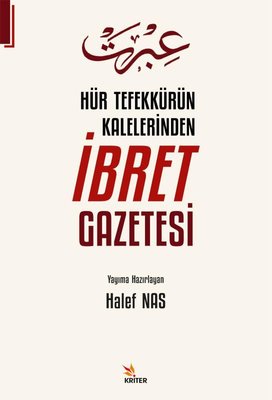 عبرت

HÜR TEFEKKÜRÜN KALELERİNDEN

İBRET GAZETESİ

Yayıma Hazırlayan

Halef NAS

KRİTER